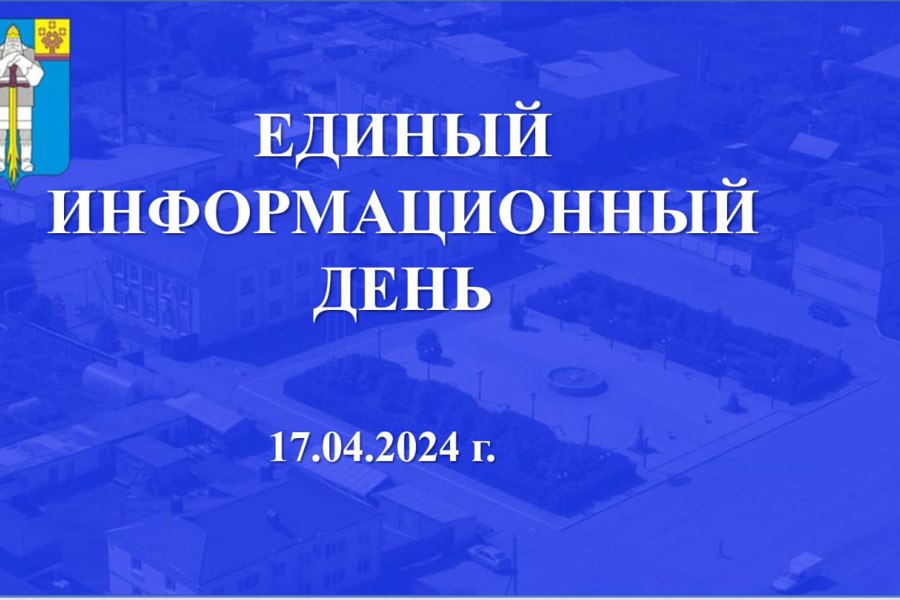 ЕДИНЫЙ ИНФОРМАЦИОННЫЙ ДЕНЬ

17.04.2024 г.